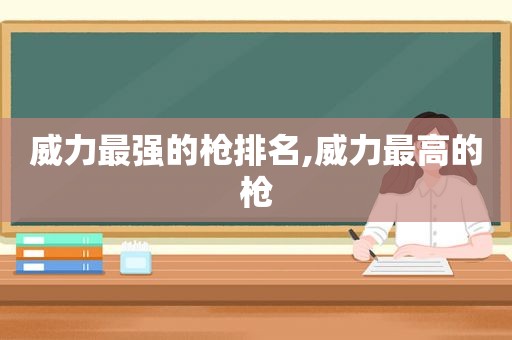 威力最强的枪排名,威力最高的枪